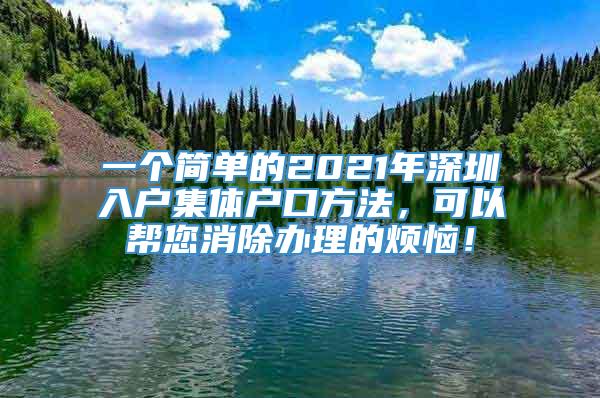 一个简单的2021年深圳入户集体户口方法，可以帮您消除办理的烦恼！